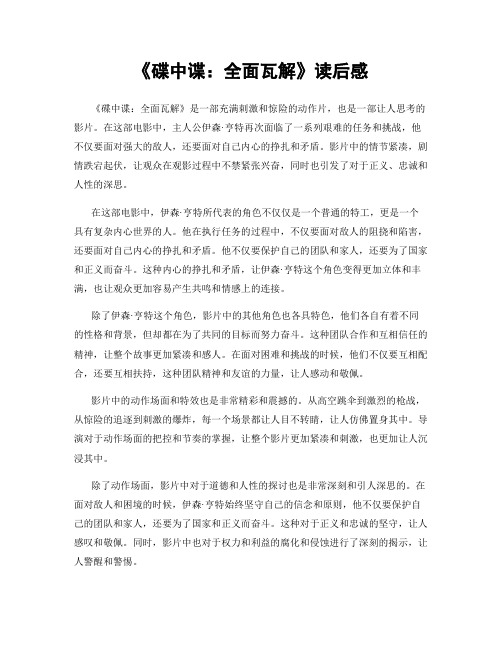 《碟中谍：全面瓦解》读后感

《碟中谍：全面瓦解》是一部充满刺激和惊险的动作片，也是一部让人思考的影片。在这部电影中，主人公伊森·亨特再次面临了一系列艰难的任务和挑战，他不仅要面对强大的敌人，还要面对自己内心的挣扎和矛盾。影片中的情节紧凑，剧情跌宕起伏，让观众在观影过程中不禁紧张兴奋，同时也引发了对于正义、忠诚和人性的深思。

在这部电影中，伊森·亨特所代表的角色不仅仅是一个普通的特工，更是一个具有复杂内心世界的人。他在执行任务的过程中，不仅要面对敌人的阻挠和陷害，还要面对自己内心的挣扎和矛盾。他不仅要保护自己的团队和家人，还要为了国家和正义而奋斗。这种内心的挣扎和矛盾，让伊森·亨特这个角色变得更加立体和丰满，也让观众更加容易产生共鸣和情感上的连接。

除了伊森·亨特这个角色，影片中的其他角色也各具特色，他们各自有着不同的性格和背景，但却都在为了共同的目标而努力奋斗。这种团队合作和互相信任的精神，让整个故事更加紧凑和感人。在面对困难和挑战的时候，他们不仅要互相配合，还要互相扶持，这种团队精神和友谊的力量，让人感动和敬佩。

影片中的动作场面和特效也是非常精彩和震撼的。从高空跳伞到激烈的枪战，从惊险的追逐到刺激的爆炸，每一个场景都让人目不转睛，让人仿佛置身其中。导演对于动作场面的把控和节奏的掌握，让整个影片更加紧凑和刺激，也更加让人沉浸其中。

除了动作场面，影片中对于道德和人性的探讨也是非常深刻和引人深思的。在面对敌人和困境的时候，伊森·亨特始终坚守自己的信念和原则，他不仅要保护自己的团队和家人，还要为了国家和正义而奋斗。这种对于正义和忠诚的坚守，让人感叹和敬佩。同时，影片中也对于权力和利益的腐化和侵蚀进行了深刻的揭示，让人警醒和警惕。